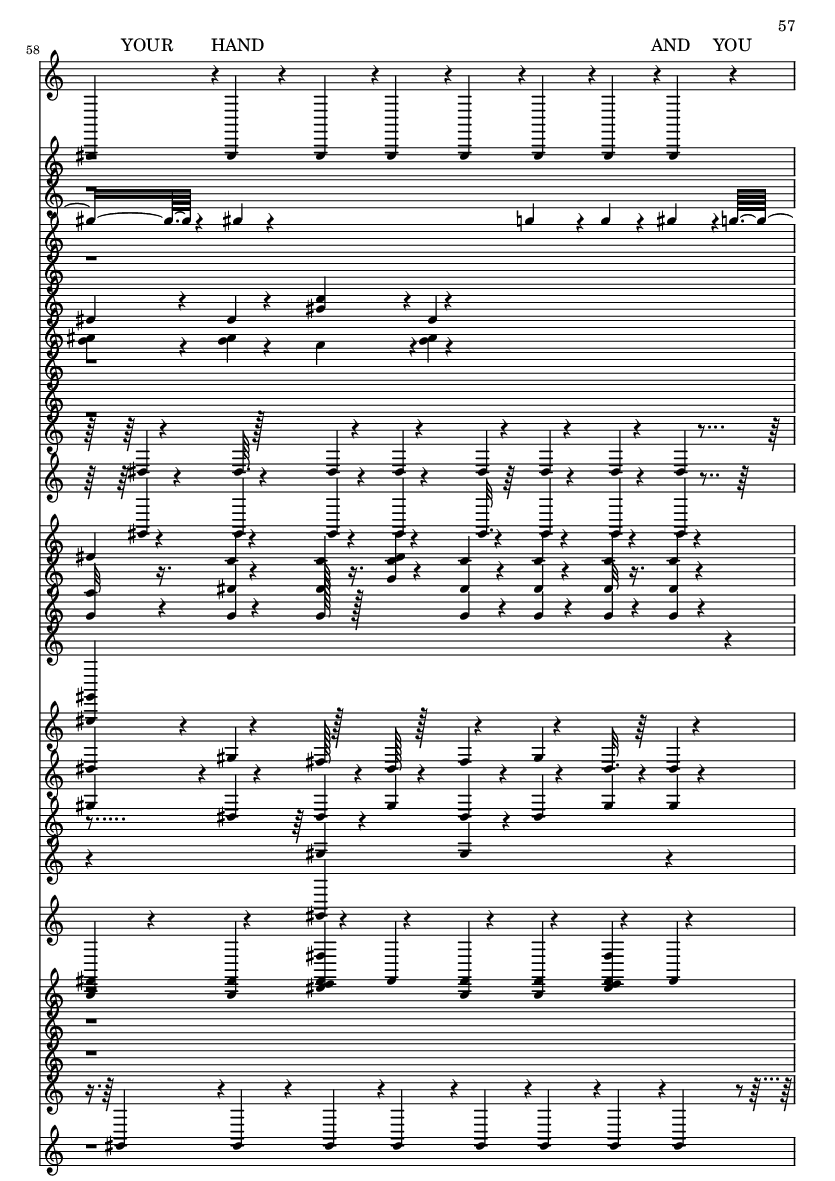 57

58

YOUR HAND AND YOU